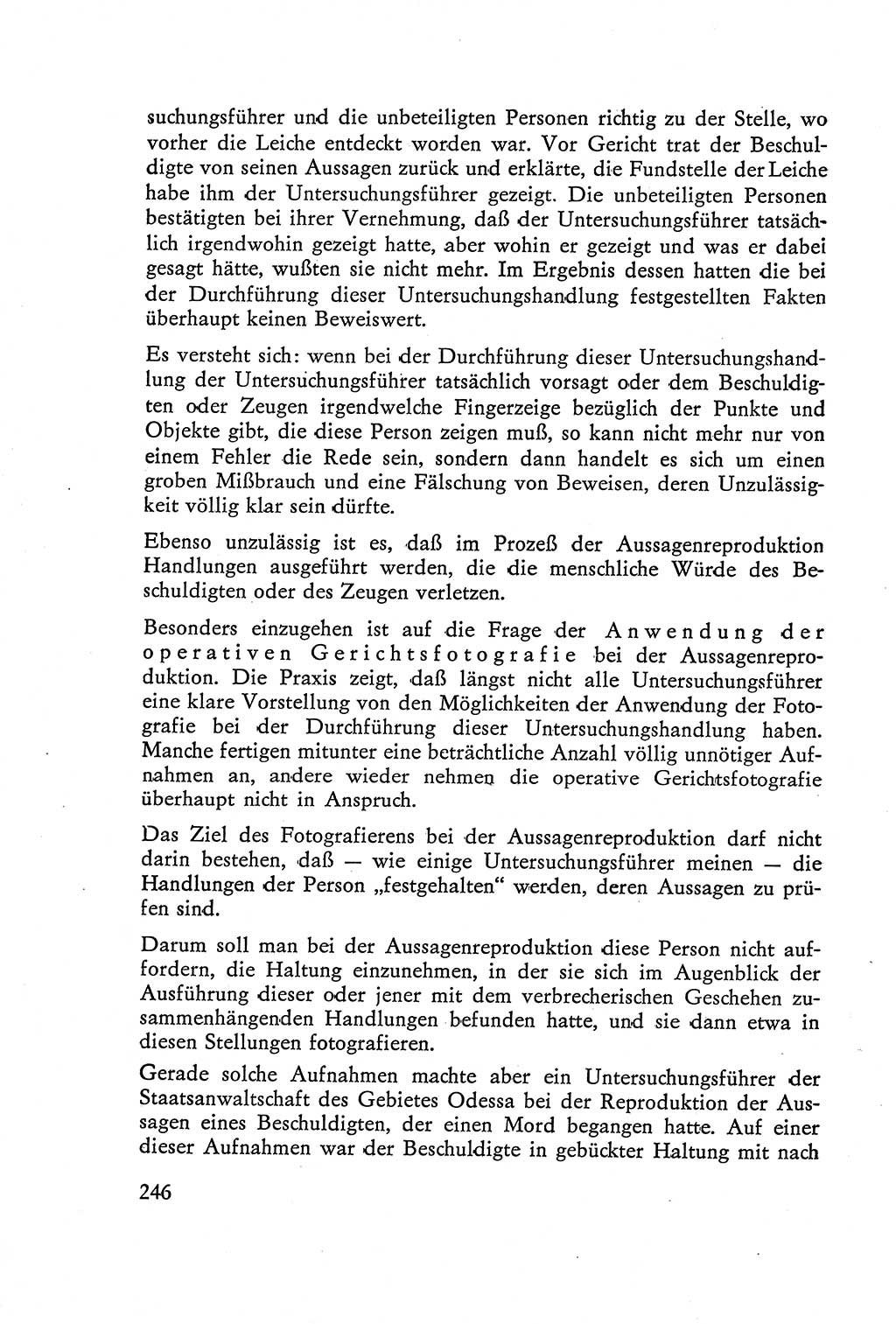 suchungsführer und die unbeteiligten Personen richtig zu der Stelle, wo vorher die Leiche entdeckt worden war. Vor Gericht trat der Beschuldigte von seinen Aussagen zurück und erklärte, die Fundstelle der Leiche habe ihm der Untersuchungsführer gezeigt. Die unbeteiligten Personen bestätigten bei ihrer Vernehmung, daß der Untersuchungsführer tatsächlich irgendwohin gezeigt hatte, aber wohin er gezeigt und was er dabei gesagt hätte, wußten sie nicht mehr. Im Ergebnis dessen hatten die bei der Durchführung dieser Untersuchungshandlung festgestellten Fakten überhaupt keinen Beweiswert.

Es versteht sich: wenn bei der Durchführung dieser Untersuchungshandlung der Untersuchungsführer tatsächlich vorsagt oder dem Beschuldigten oder Zeugen irgendwelche Fingerzeige bezüglich der Punkte und Objekte gibt, die diese Person zeigen muß, so kann nicht mehr nur von einem Fehler die Rede sein, sondern dann handelt es sich um einen groben Mißbrauch und eine Fälschung von Beweisen, deren Unzulässigkeit völlig klar sein dürfte.

Ebenso unzulässig ist es, daß im Prozeß der Aussagenreproduktion Handlungen ausgeführt werden, die die menschliche Würde des Beschuldigten oder des Zeugen verletzen.

Besonders einzugehen ist auf die Frage der Anwendung der operativen Gerichtsfotografie bei der Aussagenreproduktion. Die Praxis zeigt, daß längst nicht alle Untersuchungsführer eine klare Vorstellung von den Möglichkeiten der Anwendung der Fotografie bei der Durchführung dieser Untersuchungshandlung haben. Manche fertigen mitunter eine beträchtliche Anzahl völlig unnötiger Aufnahmen an, andere wieder nehmen die operative Gerichtsfotografie überhaupt nicht in Anspruch.

Das Ziel des Fotografierens bei der Aussagenreproduktion darf nicht darin bestehen, daß — wie einige Untersuchungsführer meinen — die Handlungen der Person „festgehalten“ werden, deren Aussagen zu prüfen sind.

Darum soll man bei der Aussagenreproduktion diese Person nicht auffordern, die Haltung einzunehmen, in der sie sich im Augenblick der Ausführung dieser oder jener mit dem verbrecherischen Geschehen zusammenhängenden Handlungen befunden hatte, und sie dann etwa in diesen Stellungen fotografieren.

Gerade solche Aufnahmen machte aber ein Untersuchungsführer der Staatsanwaltschaft des Gebietes Odessa bei der Reproduktion der Aussagen eines Beschuldigten, der einen Mord begangen hatte. Auf einer dieser Aufnahmen war der Beschuldigte in gebückter Haltung mit nach

246